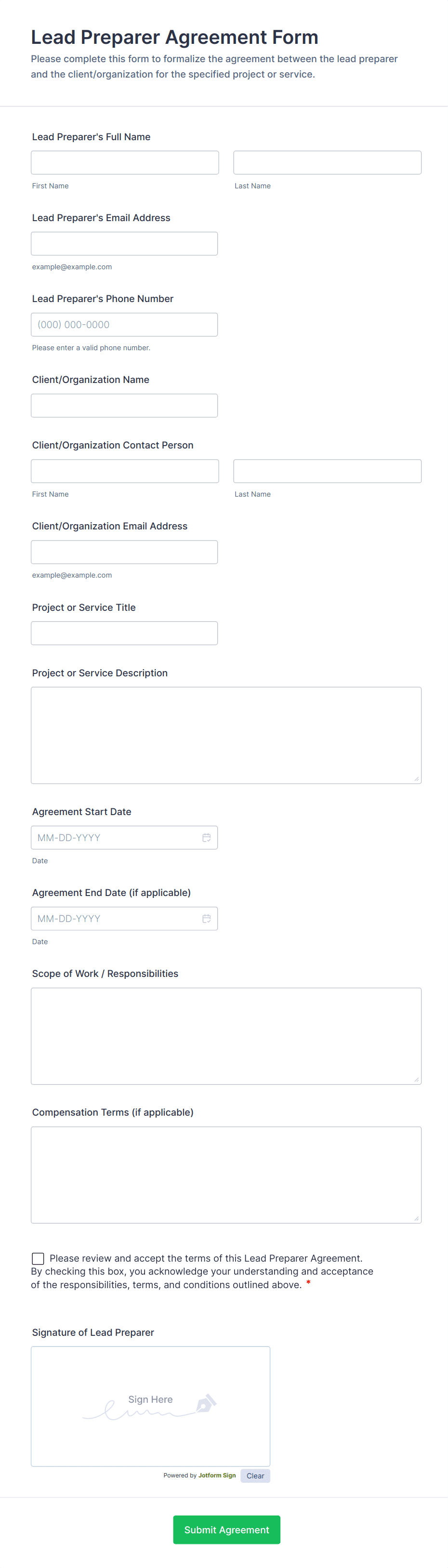 Lead Preparer Agreement Form

Please complete this form to formalize the agreement between the lead preparer and the client/organization for the specified project or service.

Lead Preparer's Full Name

First Name

Last Name

Lead Preparer's Email Address

example@example.com

Lead Preparer's Phone Number

(000) 000-0000

Please enter a valid phone number.

Client/Organization Name

Client/Organization Contact Person

First Name

Last Name

Client/Organization Email Address

example@example.com

Project or Service Title

Project or Service Description

Agreement Start Date

MM-DD-YYYY

Date

Agreement End Date (if applicable)

MM-DD-YYYY

Date

Scope of Work / Responsibilities

Compensation Terms (if applicable)

Please review and accept the terms of this Lead Preparer Agreement. By checking this box, you acknowledge your understanding and acceptance of the responsibilities, terms, and conditions outlined above. *

Signature of Lead Preparer

Sign Here

Powered by Jotform Sign

Clear

Submit Agreement